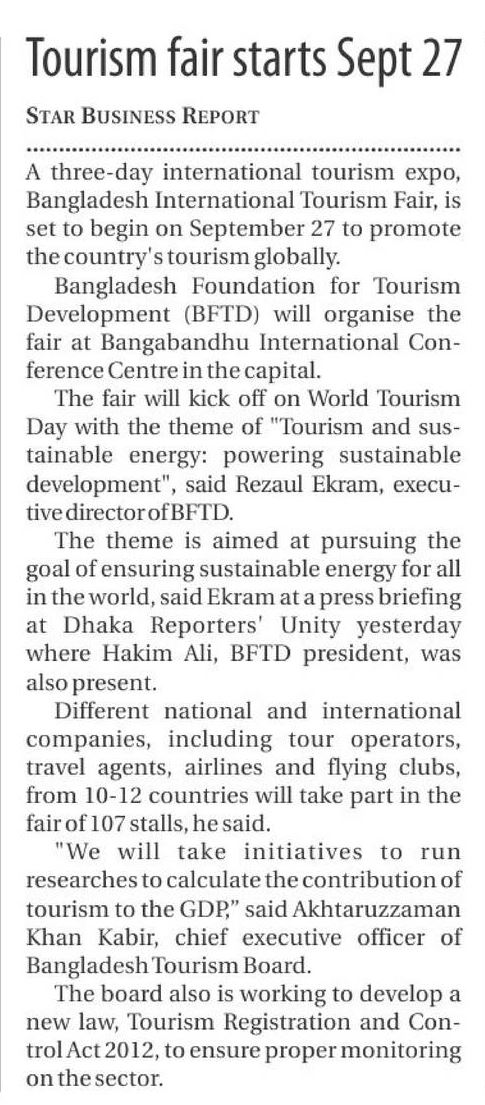 Tourism fair starts Sept 27

STAR BUSINESS REPORT

A three-day international tourism expo, Bangladesh International Tourism Fair, is set to begin on September 27 to promote the country's tourism globally.

Bangladesh Foundation for Tourism Development (BFTD) will organise the fair at Bangabandhu International Conference Centre in the capital.

The fair will kick off on World Tourism Day with the theme of "Tourism and sustainable energy: powering sustainable development", said Rezaul Ekram, executive director of BFTD.

The theme is aimed at pursuing the goal of ensuring sustainable energy for all in the world, said Ekram at a press briefing at Dhaka Reporters' Unity yesterday where Hakim Ali, BFTD president, was also present.

Different national and international companies, including tour operators, travel agents, airlines and flying clubs, from 10-12 countries will take part in the fair of 107 stalls, he said.

"We will take initiatives to run researches to calculate the contribution of tourism to the GDP," said Akhtaruzzaman Khan Kabir, chief executive officer of Bangladesh Tourism Board.

The board also is working to develop a new law, Tourism Registration and Control Act 2012, to ensure proper monitoring on the sector.